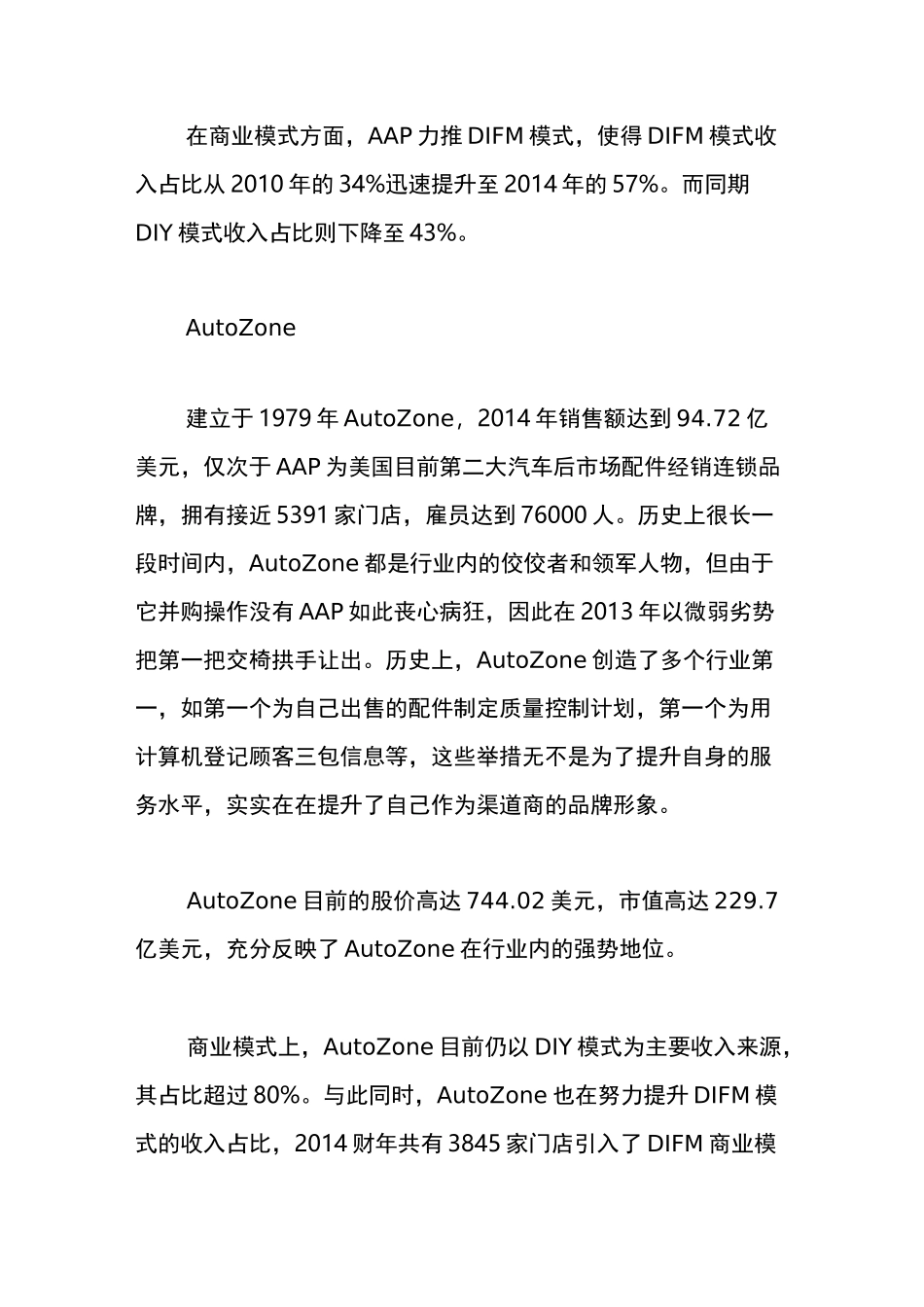 在商业模式方面，AAP 力推 DIFM 模式，使得 DIFM 模式收入占比从 2010 年的 34%迅速提升至 2014 年的 57%。而同期 DIY 模式收入占比则下降至 43%。

AutoZone

建立于 1979 年 AutoZone，2014 年销售额达到 94.72 亿美元，仅次于 AAP 为美国目前第二大汽车后市场配件经销连锁品牌，拥有接近 5391 家门店，雇员达到 76000 人。历史上很长一段时间内，AutoZone 都是行业内的佼佼者和领军人物，但由于它并购操作没有 AAP 如此丧心病狂，因此在 2013 年以微弱劣势把第一把交椅拱手让出。历史上，AutoZone 创造了多个行业第一，如第一个为自己出售的配件制定质量控制计划，第一个为用计算机登记顾客三包信息等，这些举措无不是为了提升自身的服务水平，实实在在提升了自己作为渠道商的品牌形象。

AutoZone 目前的股价高达 744.02 美元，市值高达 229.7 亿美元，充分反映了 AutoZone 在行业内的强势地位。

商业模式上，AutoZone 目前仍以 DIY 模式为主要收入来源，其占比超过 80%。与此同时，AutoZone 也在努力提升 DIFM 模式的收入占比，2014 财年共有 3845 家门店引入了 DIFM 商业模